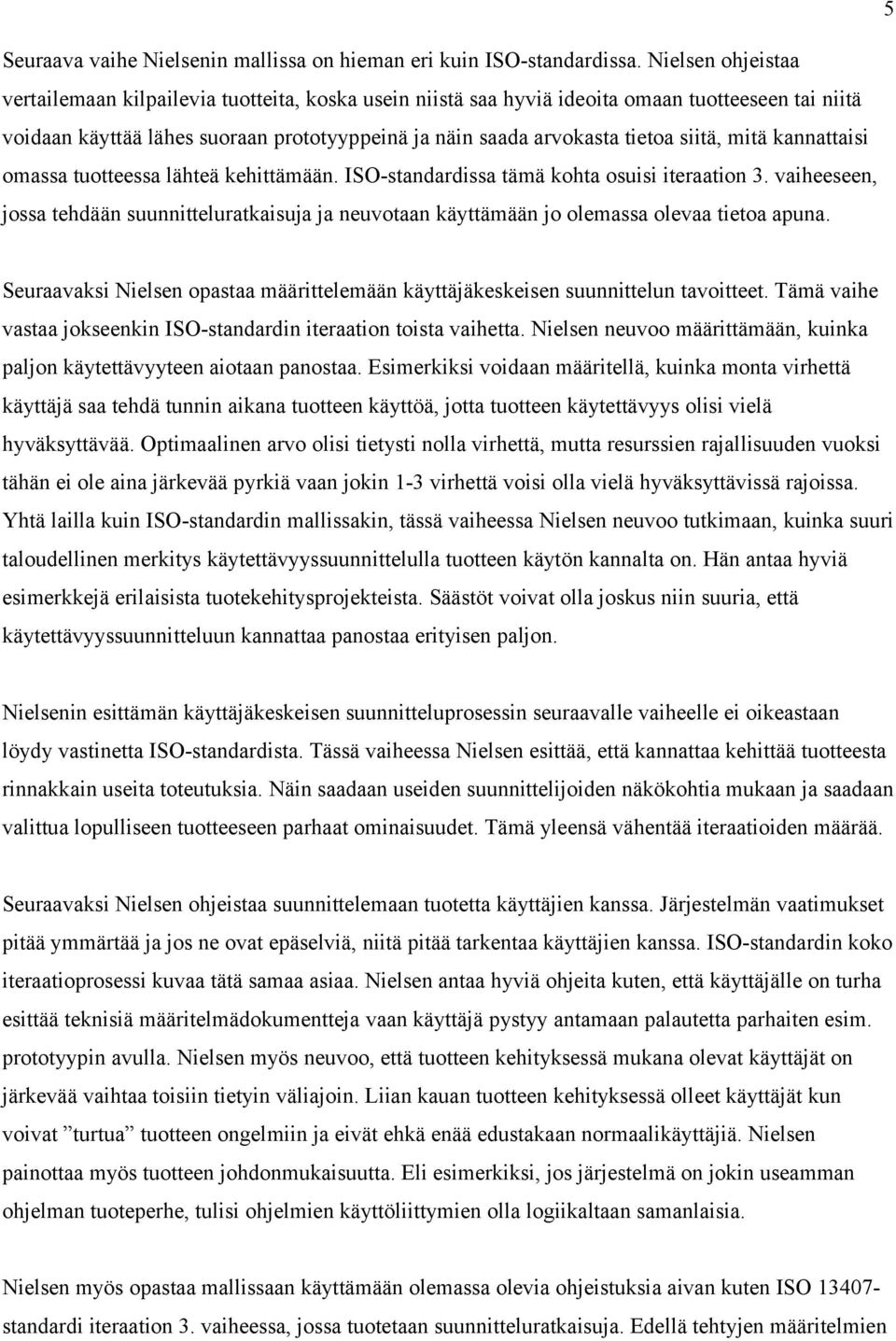 5

Seuraava vaihe Nielsenin mallissa on hieman eri kuin ISO-standardissa. Nielsen ohjeistaa vertailemaan kilpailevia tuotteita, koska usein niistä saa hyviä ideoita omaan tuotteeseen tai niitä voidaan käyttää lähes suoraan prototyyppeinä ja näin saada arvokasta tietoa siitä, mitä kannattaisi omassa tuotteessa lähteä kehittämään. ISO-standardissa tämä kohta osuisi iteraation 3. vaiheeseen, jossa tehdään suunnitteluratkaisuja ja neuvotaan käyttämään jo olemassa olevaa tietoa apuna.

Seuraavaksi Nielsen opastaa määrittelemään käyttäjäkeskeisen suunnittelun tavoitteet. Tämä vaihe vastaa jokseenkin ISO-standardin iteraation toista vaihetta. Nielsen neuvoo määrittämään, kuinka paljon käytettävyyteen aiotaan panostaa. Esimerkiksi voidaan määritellä, kuinka monta virhettä käyttäjä saa tehdä tunnin aikana tuotteen käyttöä, jotta tuotteen käytettävyys olisi vielä hyväksyttävää. Optimaalinen arvo olisi tietysti nolla virhettä, mutta resurssien rajallisuuden vuoksi tähän ei ole aina järkevää pyrkiä vaan jokin 1-3 virhettä voisi olla vielä hyväksyttävissä rajoissa. Yhtä lailla kuin ISO-standardin mallissakin, tässä vaiheessa Nielsen neuvoo tutkimaan, kuinka suuri taloudellinen merkitys käytettävyyssuunnittelulla tuotteen käytön kannalta on. Hän antaa hyviä esimerkkejä erilaisista tuotekehitysprojekteista. Säästöt voivat olla joskus niin suuria, että käytettävyyssuunnitteluun kannattaa panostaa erityisen paljon.

Nielsenin esittämän käyttäjäkeskeisen suunnitteluprosessin seuraavalle vaiheelle ei oikeastaan löydy vastinetta ISO-standardista. Tässä vaiheessa Nielsen esittää, että kannattaa kehittää tuotteesta rinnakkain useita toteutuksia. Näin saadaan useiden suunnittelijoiden näkökohtia mukaan ja saadaan valittua lopulliseen tuotteeseen parhaat ominaisuudet. Tämä yleensä vähentää iteraatioiden määrää.

Seuraavaksi Nielsen ohjeistaa suunnittelemaan tuotetta käyttäjien kanssa. Järjestelmän vaatimukset pitää ymmärtää ja jos ne ovat epäselviä, niitä pitää tarkentaa käyttäjien kanssa. ISO-standardin koko iteraatioprosessi kuvaa tätä samaa asiaa. Nielsen antaa hyviä ohjeita kuten, että käyttäjälle on turha esittää teknisiä määritelmädokumentteja vaan käyttäjä pystyy antamaan palautetta parhaiten esim. prototyypin avulla. Nielsen myös neuvoo, että tuotteen kehityksessä mukana olevat käyttäjät on järkevää vaihtaa toisiin tietyin väliajoin. Liian kauan tuotteen kehityksessä olleet käyttäjät kun voivat ”turtua” tuotteen ongelmiin ja eivät ehkä enää edustakaan normaalikäyttäjiä. Nielsen painottaa myös tuotteen johdonmukaisuutta. Eli esimerkiksi, jos järjestelmä on jokin useamman ohjelman tuoteperhe, tulisi ohjelmien käyttöliittymien olla logiikaltaan samanlaisia.

Nielsen myös opastaa mallissaan käyttämään olemassa olevia ohjeistuksia aivan kuten ISO 13407-standardi iteraation 3. vaiheessa, jossa tuotetaan suunnitteluratkaisuja. Edellä tehtyjen määritelmien